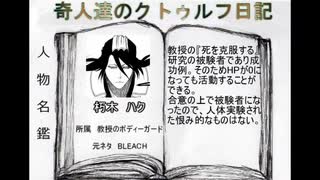 奇人達のクトゥルフ日記

人物名鑑

朽木 ハク

所属 教授のボディーガード

元ネタ BLEACH

教授の『死を克服する』研究の被験者であり成功例。そのためHPが0になっても活動することができる。
合意の上で被験者になったので、人体実験された恨み的なものはない。